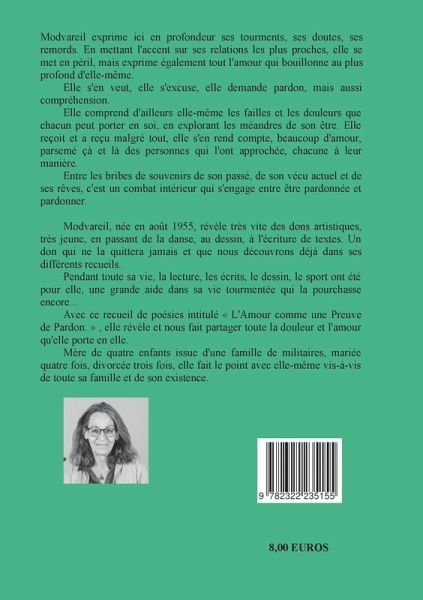 Modvareil exprime ici en profondeur ses tourments, ses doutes, ses remords. En mettant l'accent sur ses relations les plus proches, elle se met en péril, mais exprime également tout l'amour qui bouillonne au plus profond d'elle-même.

Elle s'en veut, elle s'excuse, elle demande pardon, mais aussi compréhension.

Elle comprend d'ailleurs elle-même les failles et les douleurs que chacun peut porter en soi, en explorant les méandres de son être. Elle reçoit et a reçu malgré tout, elle s'en rend compte, beaucoup d'amour, parsemé çà et là des personnes qui l'ont approchée, chacune à leur manière.

Entre les bribes de souvenirs de son passé, de son vécu actuel et de ses rêves, c'est un combat intérieur qui s'engage entre être pardonnée et pardonner.

Modvareil, née en août 1955, révèle très vite des dons artistiques, très jeune, en passant de la danse, au dessin, à l'écriture de textes. Un don qui ne la quittera jamais et que nous découvrons déjà dans ses différents recueils.

Pendant toute sa vie, la lecture, les écrits, le dessin, le sport ont été pour elle, une grande aide dans sa vie tourmentée qui la pourchasse encore...

Avec ce recueil de poésies intitulé « L'Amour comme une Preuve de Pardon. » , elle révèle et nous fait partager toute la douleur et l'amour qu'elle porte en elle.

Mère de quatre enfants issue d'une famille de militaires, mariée quatre fois, divorcée trois fois, elle fait le point avec elle-même vis-à-vis de toute sa famille et de son existence.

9 782322 235155

8,00 EUROS